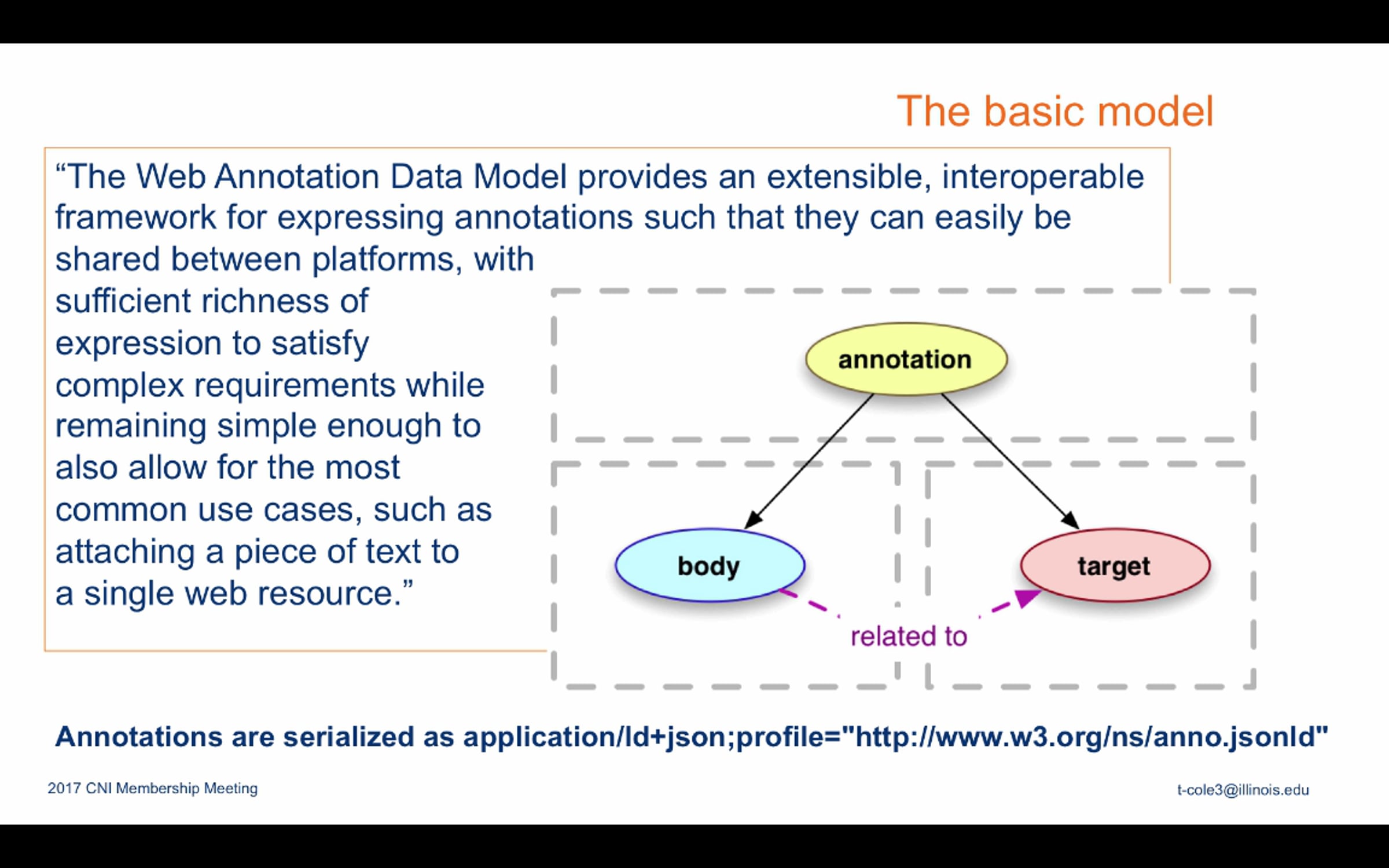 The basic model

“The Web Annotation Data Model provides an extensible, interoperable framework for expressing annotations such that they can easily be shared between platforms, with sufficient richness of expression to satisfy complex requirements while remaining simple enough to also allow for the most common use cases, such as attaching a piece of text to a single web resource.”

annotation

body

target

related to

Annotations are serialized as application/ld+json;profile="http://www.w3.org/ns/anno.jsonld"

2017 CNI Membership Meeting

t-cole3@illinois.edu